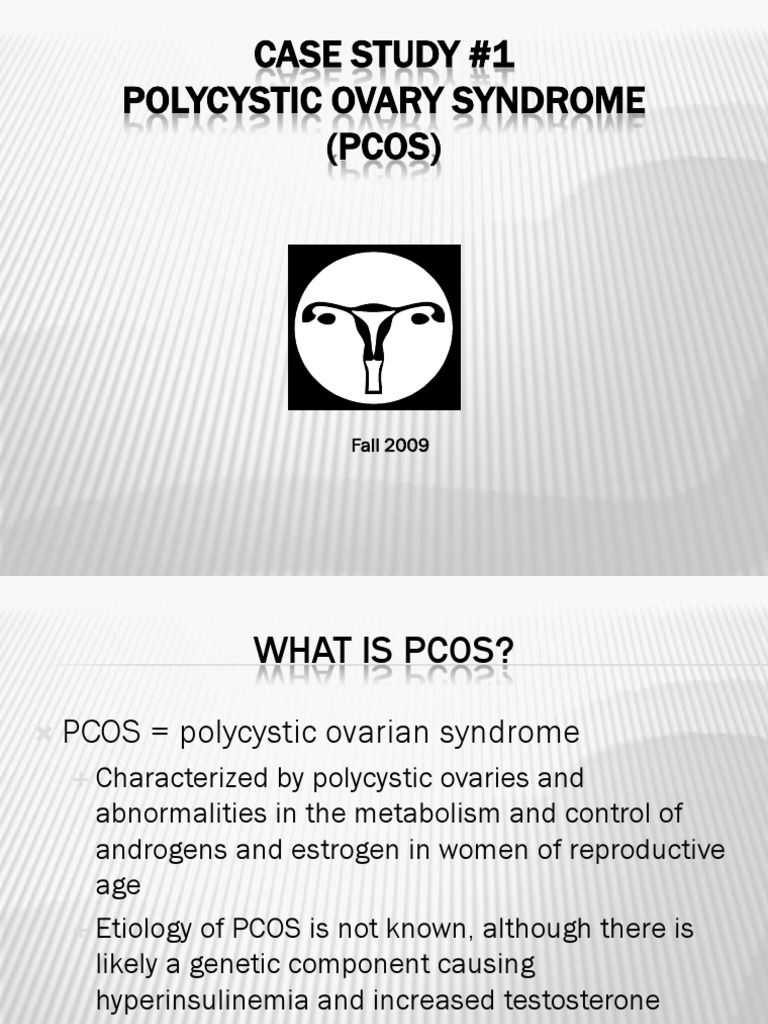 CASE STUDY #1
POLYCYSTIC OVARY SYNDROME
(PCOS)

Fall 2009

WHAT IS PCOS?

PCOS = polycystic ovarian syndrome

Characterized by polycystic ovaries and abnormalities in the metabolism and control of androgens and estrogen in women of reproductive age

Etiology of PCOS is not known, although there is likely a genetic component causing hyperinsulinemia and increased testosterone